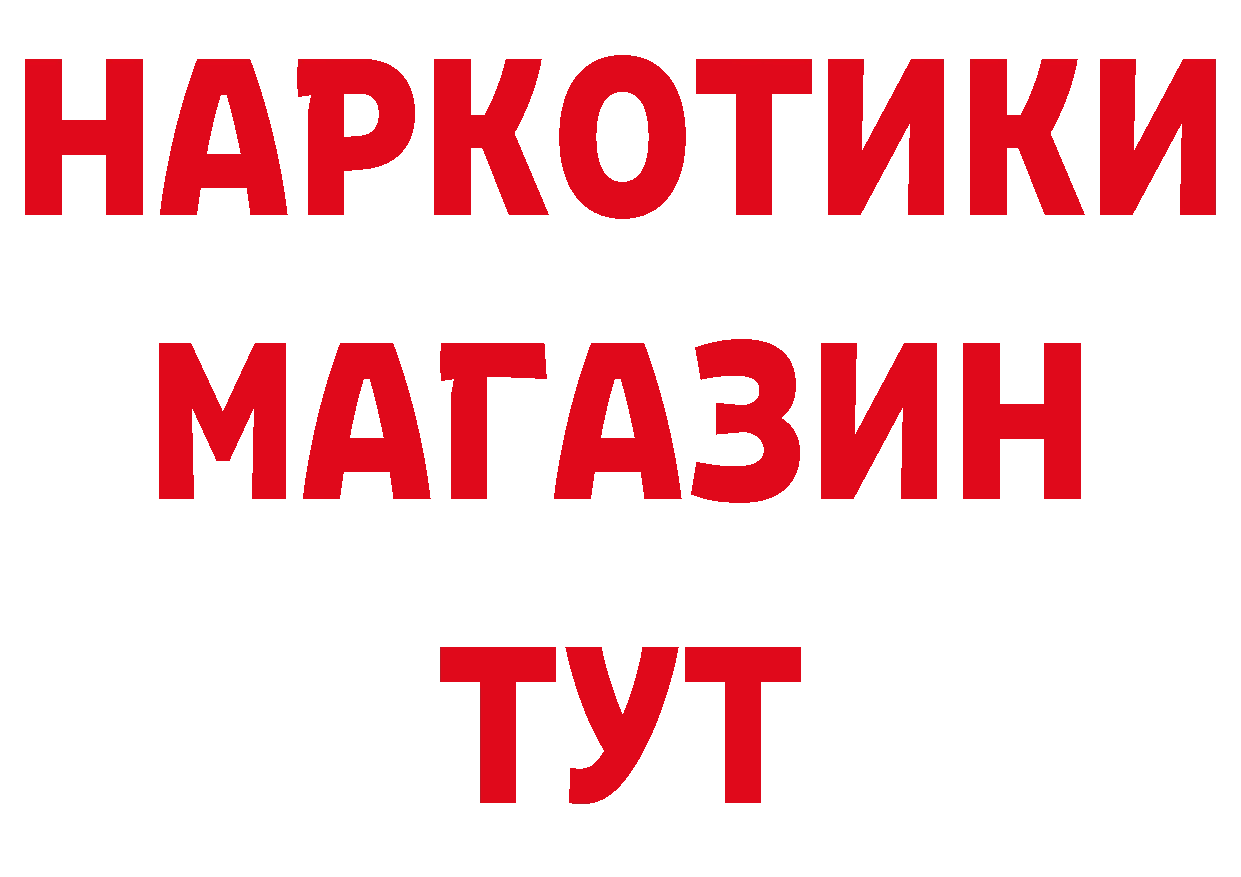 НАРКОТИКИ
МАГАЗИН
ТУТ